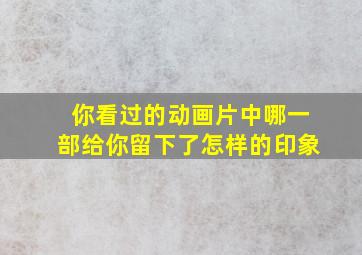 你看过的动画片中哪一部给你留下了怎样的印象